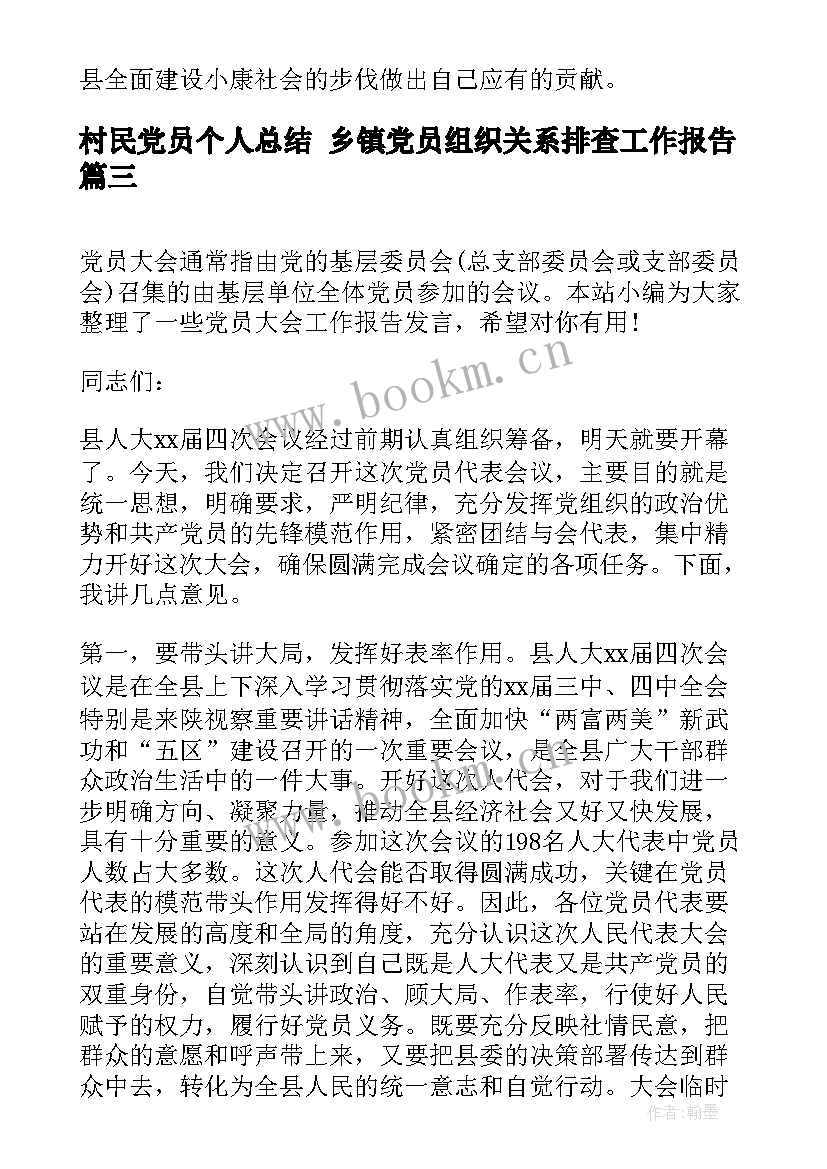 县全面建设小康社会的步伐做出自己应有的贡献。

村民党员个人总结 乡镇党员组织关系排查工作报告篇三

党员大会通常指由党的基层委员会(总支部委员会或支部委员会)召集的由基层单位全体党员参加的会议。本站小编为大家整理了一些党员大会工作报告发言，希望对你有用！

www.bookm.cn

同志们：

县人大xx届四次会议经过前期认真组织筹备，明天就要开幕了。今天，我们决定召开这次党员代表会议，主要目的就是统一思想，明确要求，严明纪律，充分发挥党组织的政治优势和共产党员的先锋模范作用，紧密团结与会代表，集中精力开好这次大会，确保圆满完成会议确定的各项任务。下面，我讲几点意见。

第一，要带头讲大局，发挥好表率作用。县人大xx届四次会议是在全县上下深入学习贯彻落实党的xx届三中、四中全会特别是来陕视察重要讲话精神，全面加快“两富两美”新武功和“五区”建设召开的一次重要会议，是全县广大干部群众政治生活中的一件大事。开好这次人代会，对于我们进一步明确方向、凝聚力量，推动全县经济社会又好又快发展，具有十分重要的意义。参加这次会议的198名人大代表中党员人数占大多数。这次人代会能否取得圆满成功，关键在党员代表的模范带头作用发挥得好不好。因此，各位党员代表要站在发展的高度和全局的角度，充分认识这次人民代表大会的重要意义，深刻认识到自己既是人大代表又是共产党员的双重身份，自觉带头讲政治、顾大局、作表率，行使好人民赋予的权力，履行好党员义务。既要充分反映社情民意，把群众的意愿和呼声带上来，又要把县委的决策部署传达到群众中去，转化为全县人民的统一意志和自觉行动。大会临时

作者：翰墨